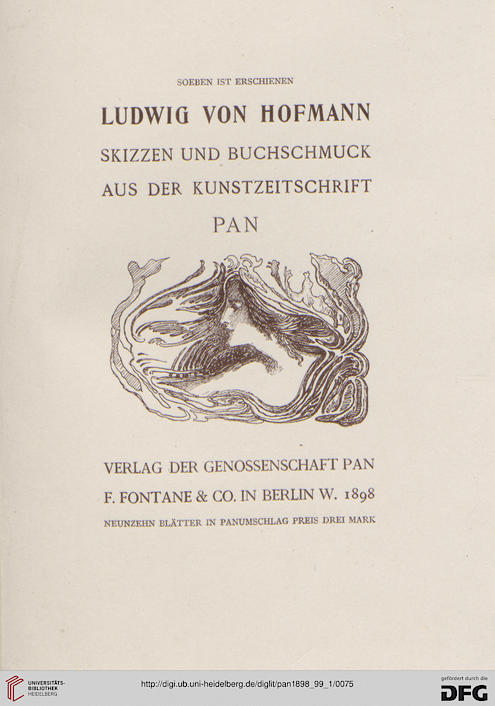 SOEBEN IST ERSCHIENEN

LUDWIG VON HOFMANN

SKIZZEN UND BUCHSCHMUCK AUS DER KUNSTZEITSCHRIFT

PAN

VERLAG DER GENOSSENSCHAFT PAN

F. FONTANE & CO. IN BERLIN W. 1898

NEUNZEHN BLÄTTER IN PANUMSCHLAG PREIS DREI MARK

UNIVERSITÄTS-BIBLIOTHEK HEIDELBERG

http://digi.ub.uni-heidelberg.de/diglit/pan1898_99_1/0075

gefördert durch die DFG